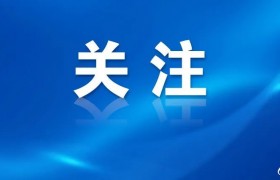 关注